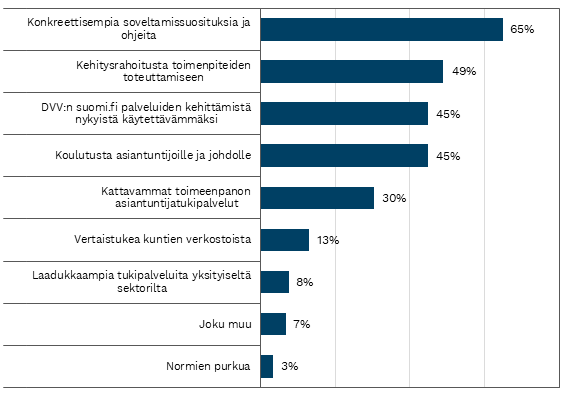 Konkreettisempia soveltamissuosituksia ja ohjeita 65%

Kehitysrahoitusta toimenpiteiden toteuttamiseen 49%

DVV:n suomi.fi palveluiden kehittämistä nykyistä käytettävämmäksi 45%

Koulutusta asiantuntijoille ja johdolle 45%

Kattavammat toimeenpanon asiantuntijatukipalvelut 30%

Vertaistukea kuntien verkostoista 13%

Laadukkaampia tukipalveluita yksityiseltä sektorilta 8%

Joku muu 7%

Normien purkua 3%